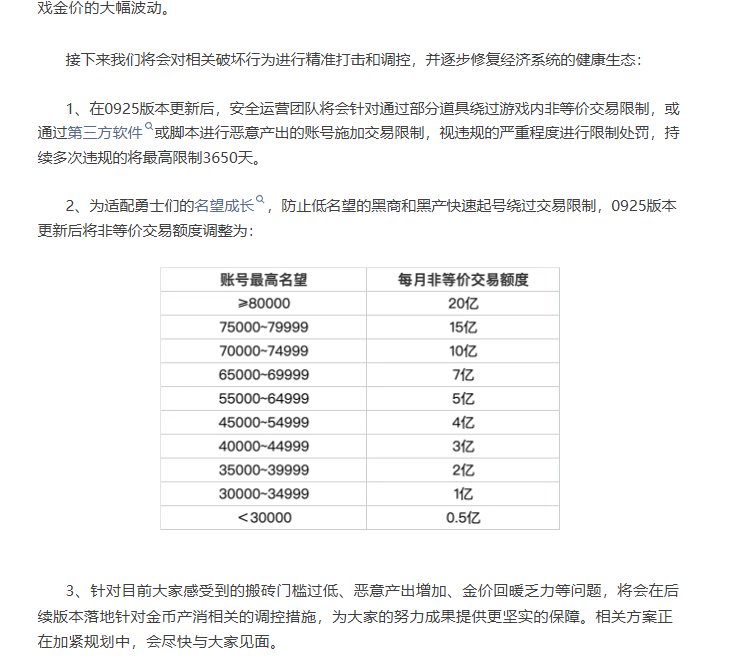 戏金价的大幅波动。

接下来我们将会对相关破坏行为进行精准打击和调控，并逐步修复经济系统的健康生态：

1、在0925版本更新后，安全运营团队将会针对通过部分道具绕过游戏内非等价交易限制，或通过第三方软件或脚本进行恶意产出的账号施加交易限制，视违规的严重程度进行限制处罚，持续多次违规的将最高限制3650天。

2、为适配勇士们的名望成长，防止低名望的黑商和黑产快速起号绕过交易限制，0925版本更新后将非等价交易额度调整为：

| 账号最高名望 | 每月非等价交易额度 |
|---|---|
| ≥80000 | 20亿 |
| 75000~79999 | 15亿 |
| 70000~74999 | 10亿 |
| 65000~69999 | 7亿 |
| 55000~64999 | 5亿 |
| 45000~54999 | 4亿 |
| 40000~44999 | 3亿 |
| 35000~39999 | 2亿 |
| 30000~34999 | 1亿 |
| <30000 | 0.5亿 |

3、针对目前大家感受到的搬砖门槛过低、恶意产出增加、金价回暖乏力等问题，将会在后续版本落地针对金币产消相关的调控措施，为大家的努力成果提供更坚实的保障。相关方案正在加紧规划中，会尽快与大家见面。